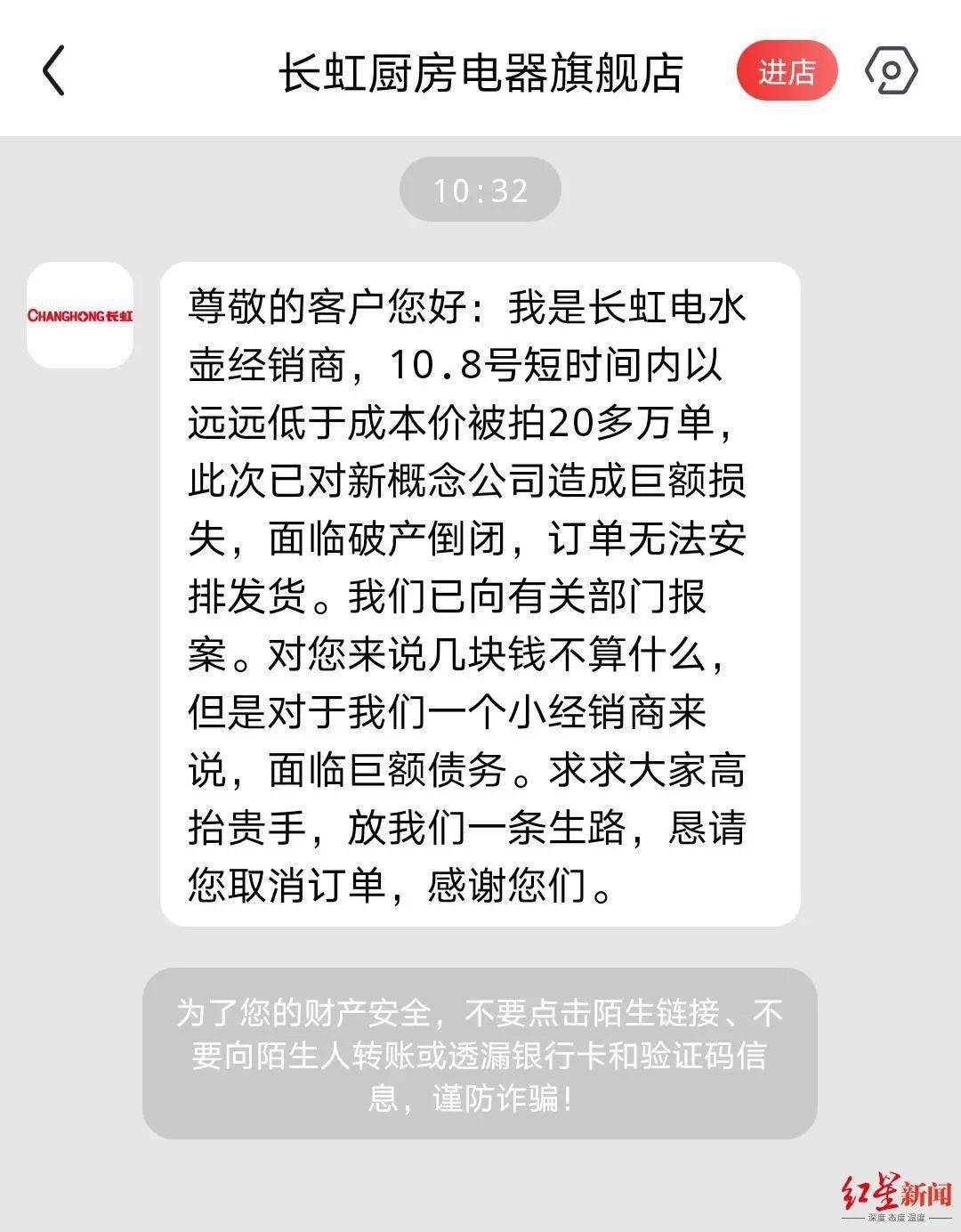 长虹厨房电器旗舰店

进店

10:32

CHANGHONG长虹

尊敬的客户您好：我是长虹电水壶经销商，10.8号短时间内以远远低于成本价被拍20多万单，此次已对新概念公司造成巨额损失，面临破产倒闭，订单无法安排发货。我们已向有关部门报案。对您来说几块钱不算什么，但是对于我们一个小经销商来说，面临巨额债务。求求大家高抬贵手，放我们一条生路，恳请您取消订单，感谢您们。

为了您的财产安全，不要点击陌生链接、不要向陌生人转账或透漏银行卡和验证码信息，谨防诈骗！

红星新闻
深度 态度 温度